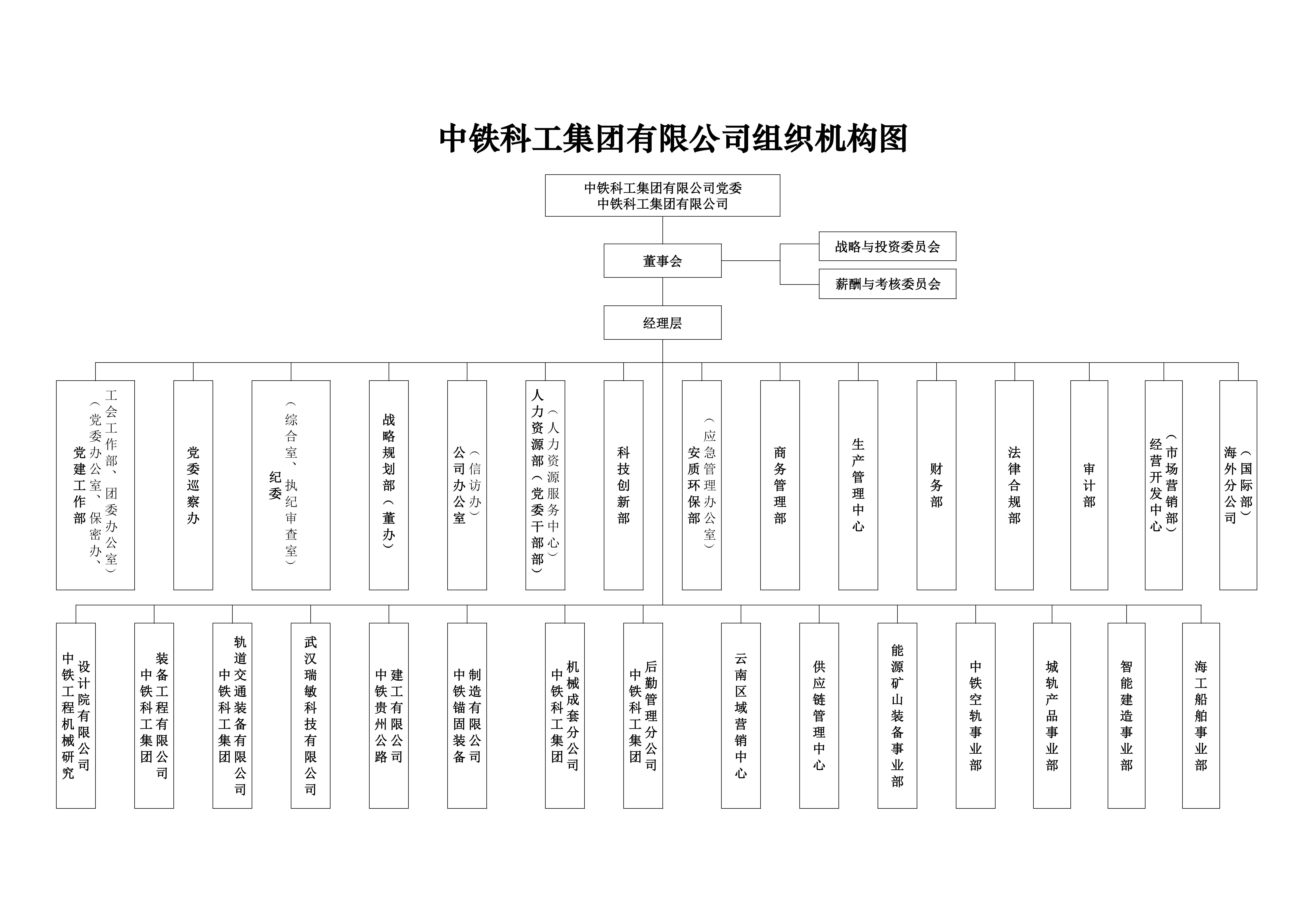 中铁科工集团有限公司组织机构图

中铁科工集团有限公司党委
中铁科工集团有限公司

董事会

战略与投资委员会

薪酬与考核委员会

经理层

党建工作部（党委办公室、保密办、工会工作部、团委办公室）

党委巡察办

纪委（综合室、执纪审查室）

战略规划部（董办）

公司办公室（信访办）

人力资源部（党委干部部）（人力资源服务中心）

科技创新部

安质环保部（应急管理办公室）

商务管理部

生产管理中心

财务部

法律合规部

审计部

经营开发中心（市场营销部）

海外分公司（国际部）

中铁工程机械研究设计院有限公司

中铁科工集团装备工程有限公司

中铁科工集团轨道交通装备有限公司

武汉瑞敏科技有限公司

中铁贵州公路建工有限公司

中铁锚固装备制造有限公司

中铁科工集团机械成套分公司

中铁科工集团后勤管理分公司

云南区域营销中心

供应链管理中心

能源矿山装备事业部

中铁空轨事业部

城轨产品事业部

智能建造事业部

海工船舶事业部